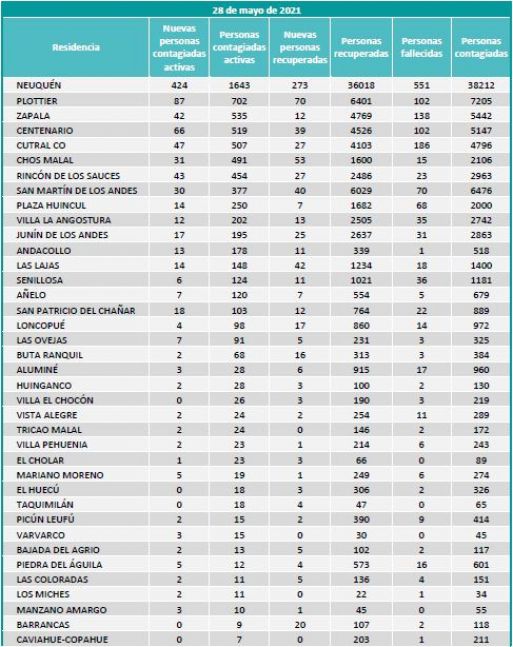 28 de mayo de 2021

| Residencia | Nuevas personas contagiadas activas | Personas contagiadas activas | Nuevas personas recuperadas | Personas recuperadas | Personas fallecidas | Personas contagiadas |
|---|---|---|---|---|---|---|
| NEUQUÉN | 424 | 1643 | 273 | 36018 | 551 | 38212 |
| PLOTTIER | 87 | 702 | 70 | 6401 | 102 | 7205 |
| ZAPALA | 42 | 535 | 12 | 4769 | 138 | 5442 |
| CENTENARIO | 66 | 519 | 39 | 4526 | 102 | 5147 |
| CUTRAL CO | 47 | 507 | 27 | 4103 | 186 | 4796 |
| CHOS MALAL | 31 | 491 | 53 | 1600 | 15 | 2106 |
| RINCÓN DE LOS SAUCES | 43 | 454 | 27 | 2486 | 23 | 2963 |
| SAN MARTÍN DE LOS ANDES | 30 | 377 | 40 | 6029 | 70 | 6476 |
| PLAZA HUINCUL | 14 | 250 | 7 | 1682 | 68 | 2000 |
| VILLA LA ANGOSTURA | 12 | 202 | 13 | 2505 | 35 | 2742 |
| JUNÍN DE LOS ANDES | 17 | 195 | 25 | 2637 | 31 | 2863 |
| ANDACOLLO | 13 | 178 | 11 | 339 | 1 | 518 |
| LAS LAJAS | 14 | 148 | 42 | 1234 | 18 | 1400 |
| SENILLOSA | 6 | 124 | 11 | 1021 | 36 | 1181 |
| AÑELO | 7 | 120 | 7 | 554 | 5 | 679 |
| SAN PATRICIO DEL CHAÑAR | 18 | 103 | 12 | 764 | 22 | 889 |
| LONCOPUÉ | 4 | 98 | 17 | 860 | 14 | 972 |
| LAS OVEJAS | 7 | 91 | 5 | 231 | 3 | 325 |
| BUTA RANQUIL | 2 | 68 | 16 | 313 | 3 | 384 |
| ALUMINÉ | 3 | 28 | 6 | 915 | 17 | 960 |
| HUINGANCO | 2 | 28 | 3 | 100 | 2 | 130 |
| VILLA EL CHOCÓN | 0 | 26 | 3 | 190 | 3 | 219 |
| VISTA ALEGRE | 2 | 24 | 2 | 254 | 11 | 289 |
| TRICAO MALAL | 2 | 24 | 0 | 146 | 2 | 172 |
| VILLA PEHUENIA | 2 | 23 | 1 | 214 | 6 | 243 |
| EL CHOLAR | 1 | 23 | 3 | 66 | 0 | 89 |
| MARIANO MORENO | 5 | 19 | 1 | 249 | 6 | 274 |
| EL HUECÚ | 0 | 18 | 3 | 306 | 2 | 326 |
| TAQUIMILÁN | 0 | 18 | 4 | 47 | 0 | 65 |
| PICÚN LEUFÚ | 2 | 15 | 2 | 390 | 9 | 414 |
| VARVARCO | 3 | 15 | 0 | 30 | 0 | 45 |
| BAJADA DEL AGRIO | 2 | 13 | 5 | 102 | 2 | 117 |
| PIEDRA DEL ÁGUILA | 5 | 12 | 4 | 573 | 16 | 601 |
| LAS COLORADAS | 2 | 11 | 5 | 136 | 4 | 151 |
| LOS MICHES | 2 | 11 | 0 | 22 | 1 | 34 |
| MANZANO AMARGO | 3 | 10 | 1 | 45 | 0 | 55 |
| BARRANCAS | 0 | 9 | 20 | 107 | 2 | 118 |
| CAVIAHUE-COPAHUE | 0 | 7 | 0 | 203 | 1 | 211 |